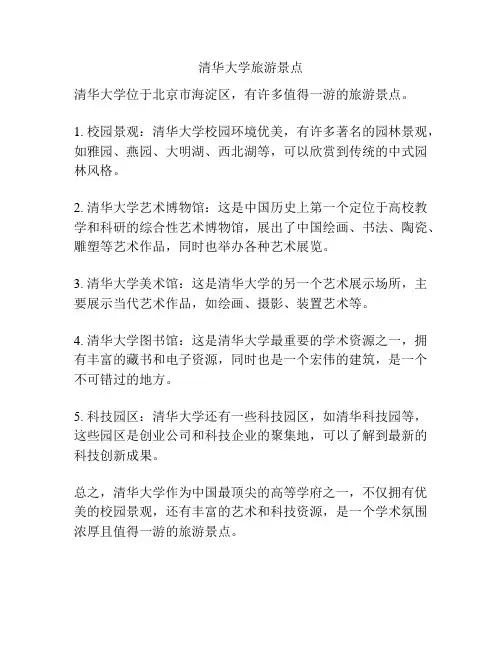 清华大学旅游景点

清华大学位于北京市海淀区，有许多值得一游的旅游景点。

1. 校园景观：清华大学校园环境优美，有许多著名的园林景观，如雅园、燕园、大明湖、西北湖等，可以欣赏到传统的中式园林风格。

2. 清华大学艺术博物馆：这是中国历史上第一个定位于高校教学和科研的综合性艺术博物馆，展出了中国绘画、书法、陶瓷、雕塑等艺术作品，同时也举办各种艺术展览。

3. 清华大学美术馆：这是清华大学的另一个艺术展示场所，主要展示当代艺术作品，如绘画、摄影、装置艺术等。

4. 清华大学图书馆：这是清华大学最重要的学术资源之一，拥有丰富的藏书和电子资源，同时也是一个宏伟的建筑，是一个不可错过的地方。

5. 科技园区：清华大学还有一些科技园区，如清华科技园等，这些园区是创业公司和科技企业的聚集地，可以了解到最新的科技创新成果。

总之，清华大学作为中国最顶尖的高等学府之一，不仅拥有优美的校园景观，还有丰富的艺术和科技资源，是一个学术氛围浓厚且值得一游的旅游景点。